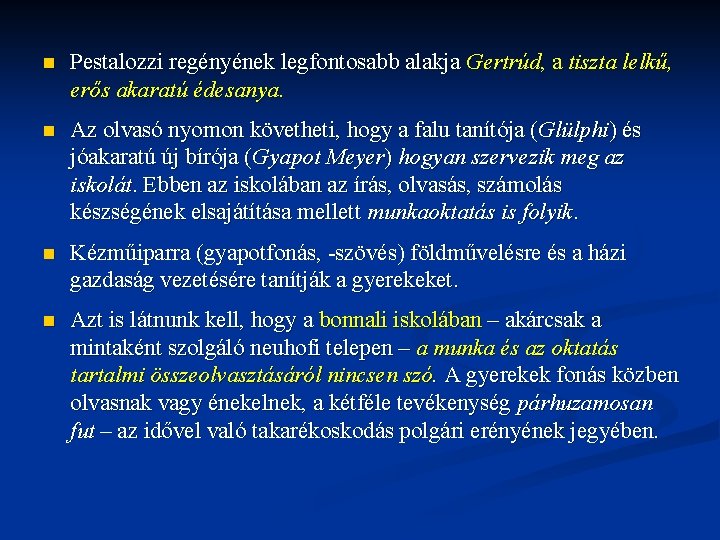 ■ Pestalozzi regényének legfontosabb alakja Gertrúd, a tiszta lelkű, erős akaratú édesanya.

■ Az olvasó nyomon követheti, hogy a falu tanítója (Glülphi) és jóakaratú új bírója (Gyapot Meyer) hogyan szervezik meg az iskolát. Ebben az iskolában az írás, olvasás, számolás készségének elsajátítása mellett munkaoktatás is folyik.

■ Kézműiparra (gyapotfonás, -szövés) földművelésre és a házi gazdaság vezetésére tanítják a gyerekeket.

■ Azt is látnunk kell, hogy a bonnali iskolában – akárcsak a mintaként szolgáló neuhofi telepen – a munka és az oktatás tartalmi összeolvasztásáról nincsen szó. A gyerekek fonás közben olvasnak vagy énekelnek, a kétféle tevékenység párhuzamosan fut – az idővel való takarékoskodás polgári erényének jegyében.